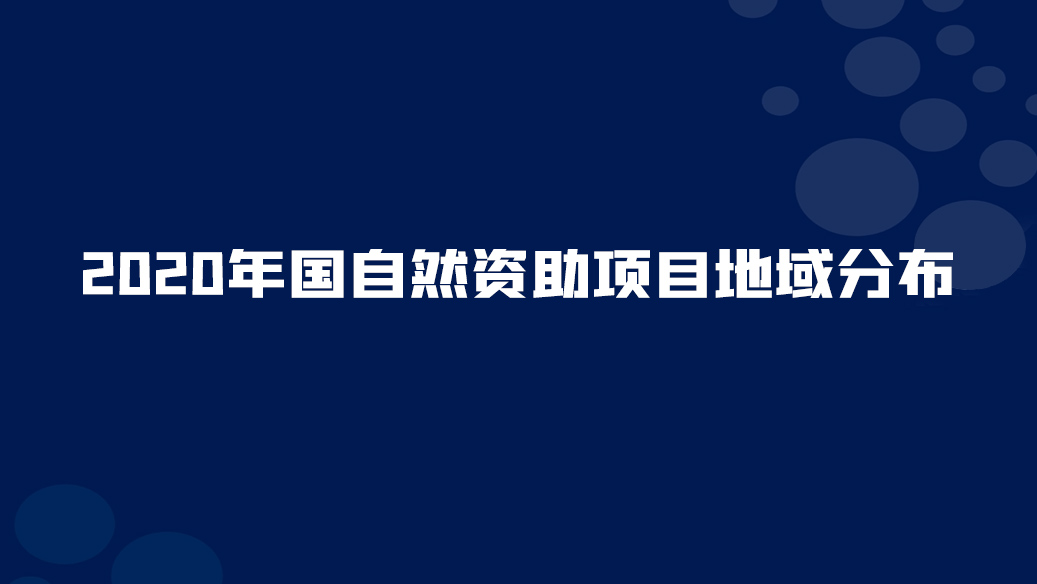 2020年国自然资助项目地域分布